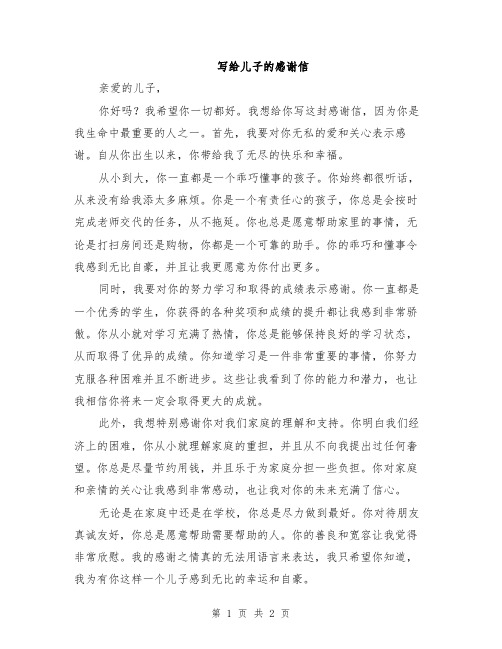 写给儿子的感谢信

亲爱的儿子，

你好吗？我希望你一切都好。我想给你写这封感谢信，因为你是我生命中最重要的人之一。首先，我要对你无私的爱和关心表示感谢。自从你出生以来，你带给我了无尽的快乐和幸福。

从小到大，你一直都是一个乖巧懂事的孩子。你始终都很听话，从来没有给我添太多麻烦。你是一个有责任心的孩子，你总是会按时完成老师交代的任务，从不拖延。你也总是愿意帮助家里的事情，无论是打扫房间还是购物，你都是一个可靠的助手。你的乖巧和懂事令我感到无比自豪，并且让我更愿意为你付出更多。

同时，我要对你的努力学习和取得的成绩表示感谢。你一直都是一个优秀的学生，你获得的各种奖项和成绩的提升都让我感到非常骄傲。你从小就对学习充满了热情，你总是能够保持良好的学习状态，从而取得了优异的成绩。你知道学习是一件非常重要的事情，你努力克服各种困难并且不断进步。这些让我看到了你的能力和潜力，也让我相信你将来一定会取得更大的成就。

此外，我想特别感谢你对我们家庭的理解和支持。你明白我们经济上的困难，你从小就理解家庭的重担，并且从不向我提出过任何奢望。你总是尽量节约用钱，并且乐于为家庭分担一些负担。你对家庭和亲情的关心让我感到非常感动，也让我对你的未来充满了信心。

无论是在家庭中还是在学校，你总是尽力做到最好。你对待朋友真诚友好，你总是愿意帮助需要帮助的人。你的善良和宽容让我觉得非常欣慰。我的感谢之情真的无法用语言来表达，我只希望你知道，我为有你这样一个儿子感到无比的幸运和自豪。

第 1 页 共 2 页